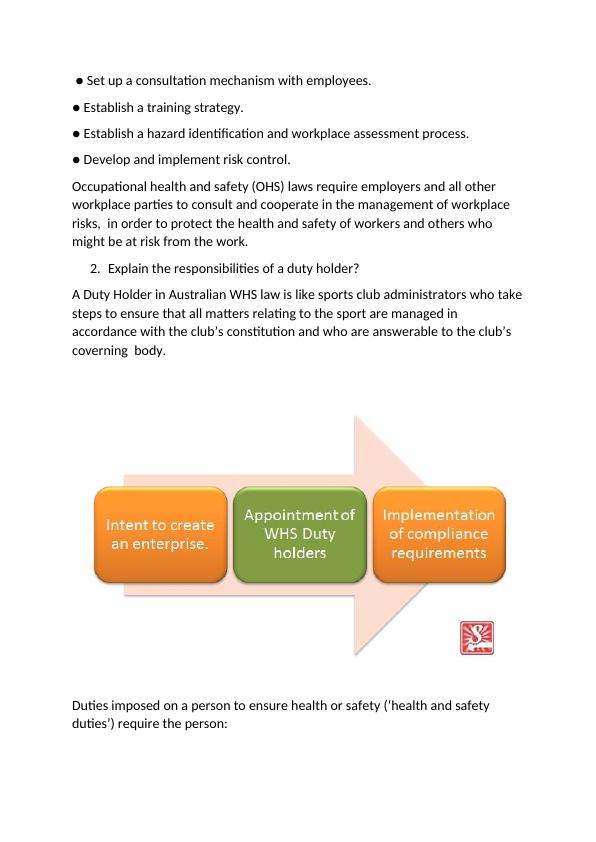 ● Set up a consultation mechanism with employees.

● Establish a training strategy.

● Establish a hazard identification and workplace assessment process.

● Develop and implement risk control.

Occupational health and safety (OHS) laws require employers and all other workplace parties to consult and cooperate in the management of workplace risks, in order to protect the health and safety of workers and others who might be at risk from the work.

2. Explain the responsibilities of a duty holder?

A Duty Holder in Australian WHS law is like sports club administrators who take steps to ensure that all matters relating to the sport are managed in accordance with the club's constitution and who are answerable to the club's coverning body.

Intent to create an enterprise.

Appointment of WHS Duty holders

Implementation of compliance requirements

Duties imposed on a person to ensure health or safety ('health and safety duties') require the person: